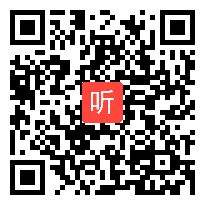 听